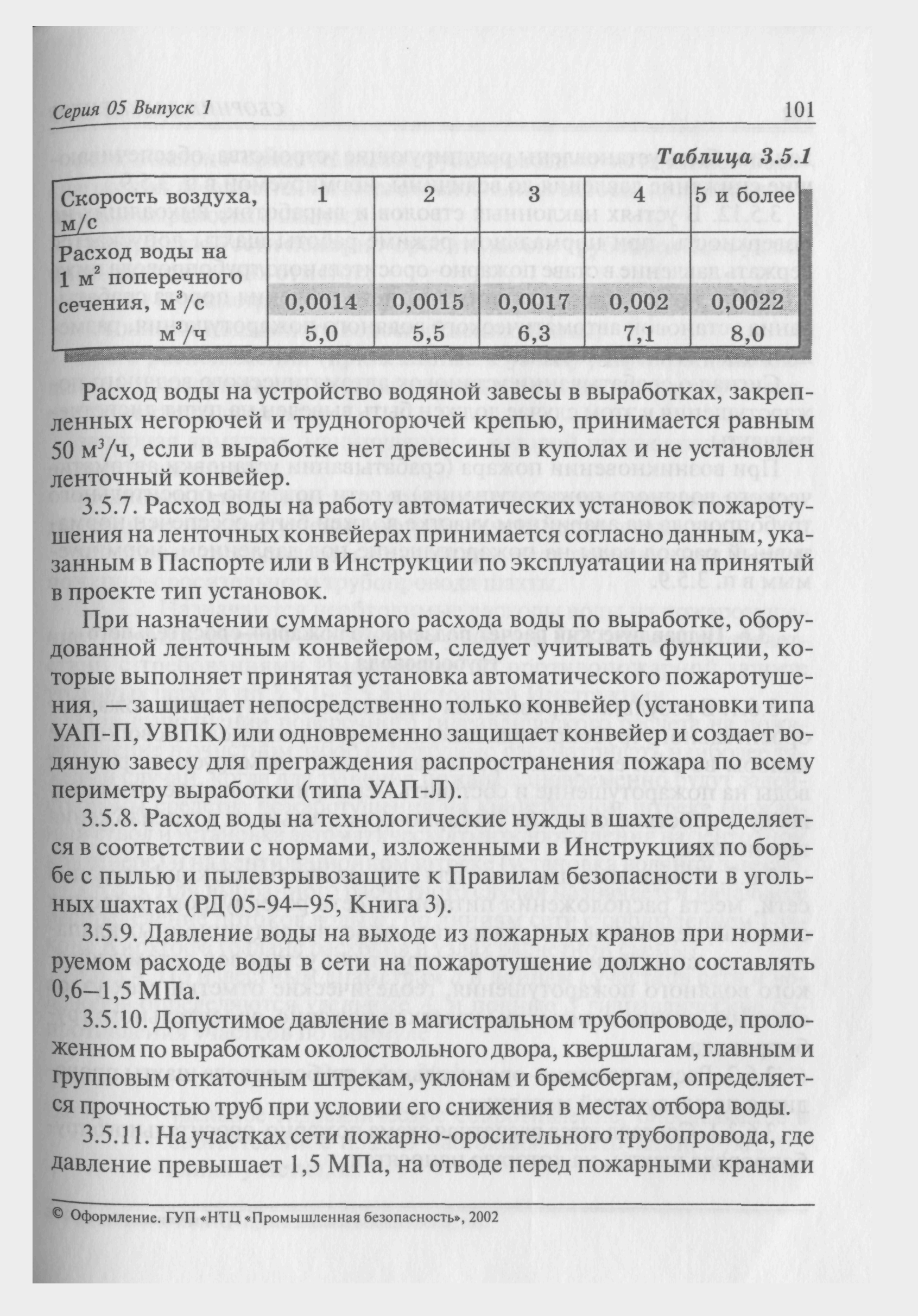 Серия 05 Выпуск 1

101

Таблица 3.5.1

| Скорость воздуха, м/с | 1 | 2 | 3 | 4 | 5 и более |
|---|---|---|---|---|---|
| Расход воды на 1 м$^2$ поперечного сечения, м$^3$/с | 0,0014 | 0,0015 | 0,0017 | 0,002 | 0,0022 |
| м$^3$/ч | 5,0 | 5,5 | 6,3 | 7,1 | 8,0 |

Расход воды на устройство водяной завесы в выработках, закрепленных негорючей и трудногорючей крепью, принимается равным 50 м$^3$/ч, если в выработке нет древесины в куполах и не установлен ленточный конвейер.

3.5.7. Расход воды на работу автоматических установок пожаротушения на ленточных конвейерах принимается согласно данным, указанным в Паспорте или в Инструкции по эксплуатации на принятый в проекте тип установок.

При назначении суммарного расхода воды по выработке, оборудованной ленточным конвейером, следует учитывать функции, которые выполняет принятая установка автоматического пожаротушения, — защищает непосредственно только конвейер (установки типа УАП-П, УВПК) или одновременно защищает конвейер и создает водяную завесу для преграждения распространения пожара по всему периметру выработки (типа УАП-Л).

3.5.8. Расход воды на технологические нужды в шахте определяется в соответствии с нормами, изложенными в Инструкциях по борьбе с пылью и пылевзрывозащите к Правилам безопасности в угольных шахтах (РД 05-94—95, Книга 3).

3.5.9. Давление воды на выходе из пожарных кранов при нормируемом расходе воды в сети на пожаротушение должно составлять 0,6–1,5 МПа.

3.5.10. Допустимое давление в магистральном трубопроводе, проложенном по выработкам околоствольного двора, квершлагам, главным и групповым откаточным штрекам, уклонам и бремсбергам, определяется прочностью труб при условии его снижения в местах отбора воды.

3.5.11. На участках сети пожарно-оросительного трубопровода, где давление превышает 1,5 МПа, на отводе перед пожарными кранами

© Оформление. ГУП «НТЦ «Промышленная безопасность», 2002